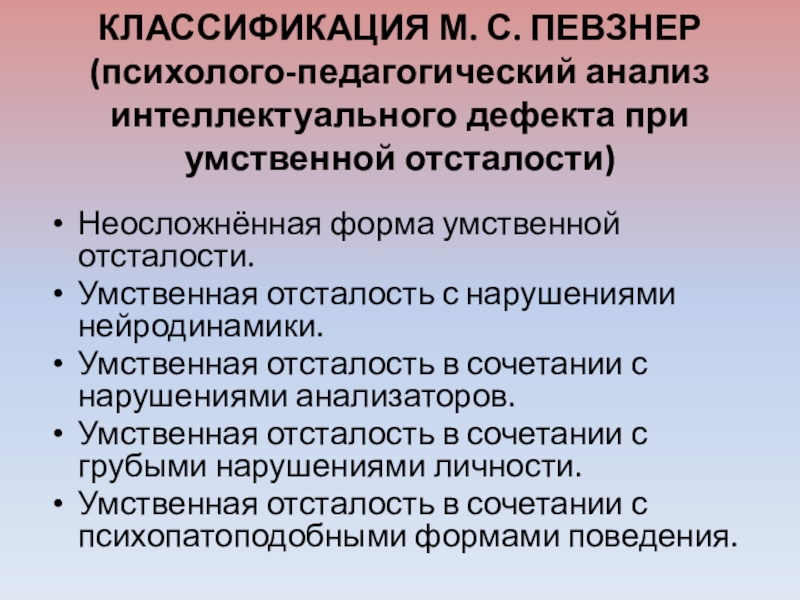 КЛАССИФИКАЦИЯ М. С. ПЕВЗНЕР
(психолого-педагогический анализ интеллектуального дефекта при умственной отсталости)

• Неосложнённая форма умственной отсталости.
• Умственная отсталость с нарушениями нейродинамики.
• Умственная отсталость в сочетании с нарушениями анализаторов.
• Умственная отсталость в сочетании с грубыми нарушениями личности.
• Умственная отсталость в сочетании с психопатоподобными формами поведения.